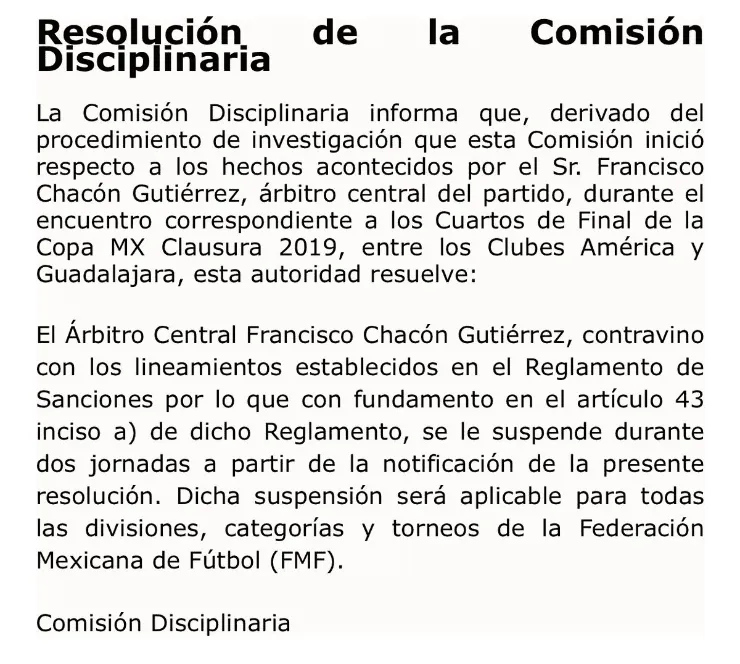 Resolución de la Comisión Disciplinaria

La Comisión Disciplinaria informa que, derivado del procedimiento de investigación que esta Comisión inició respecto a los hechos acontecidos por el Sr. Francisco Chacón Gutiérrez, árbitro central del partido, durante el encuentro correspondiente a los Cuartos de Final de la Copa MX Clausura 2019, entre los Clubes América y Guadalajara, esta autoridad resuelve:

El Árbitro Central Francisco Chacón Gutiérrez, contravino con los lineamientos establecidos en el Reglamento de Sanciones por lo que con fundamento en el artículo 43 inciso a) de dicho Reglamento, se le suspende durante dos jornadas a partir de la notificación de la presente resolución. Dicha suspensión será aplicable para todas las divisiones, categorías y torneos de la Federación Mexicana de Fútbol (FMF).

Comisión Disciplinaria